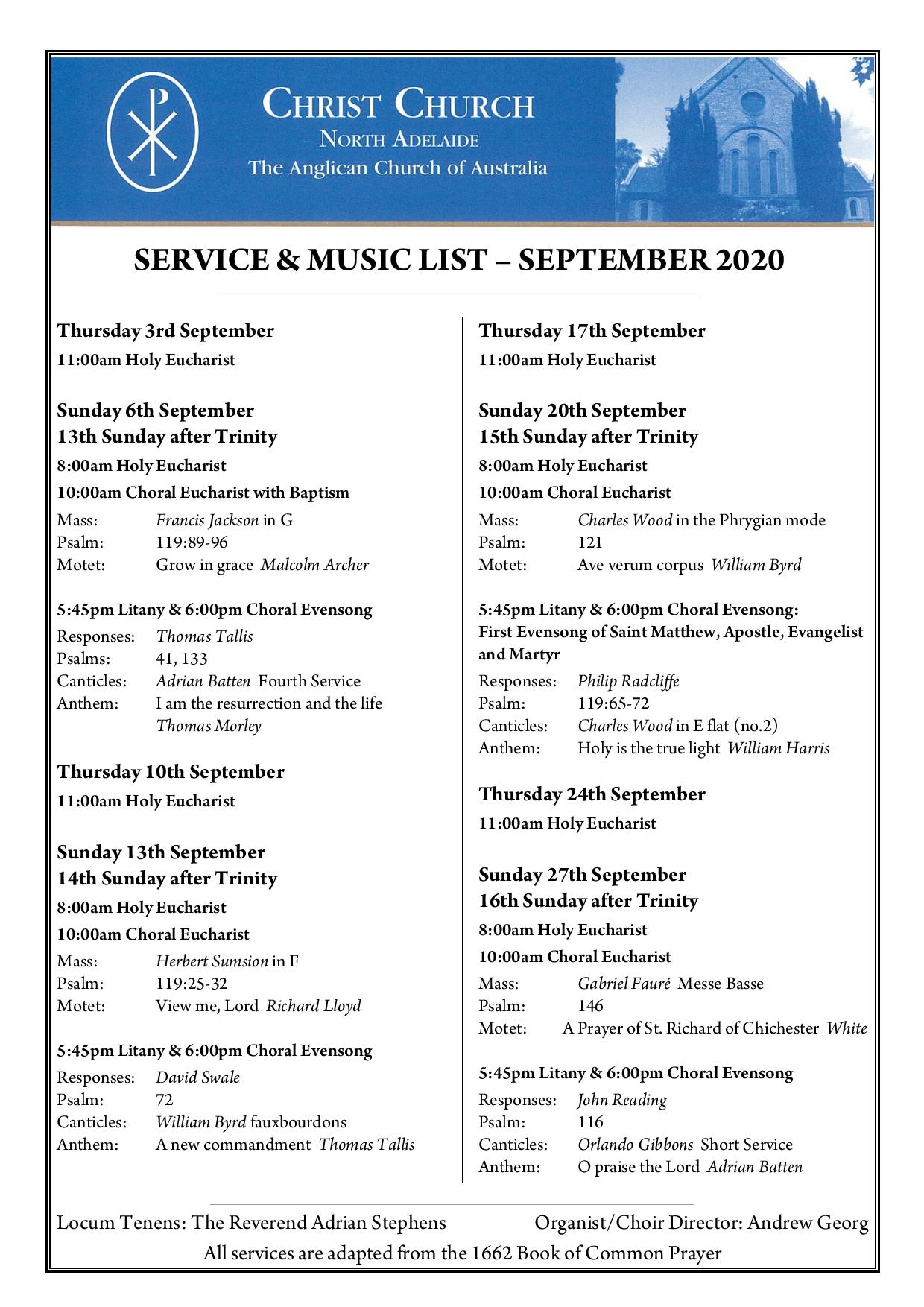 CHRIST CHURCH
NORTH ADELAIDE
The Anglican Church of Australia

SERVICE & MUSIC LIST – SEPTEMBER 2020

Thursday 3rd September
11:00am Holy Eucharist

Sunday 6th September
13th Sunday after Trinity
8:00am Holy Eucharist
10:00am Choral Eucharist with Baptism
Mass: Francis Jackson in G
Psalm: 119:89-96
Motet: Grow in grace Malcolm Archer

5:45pm Litany & 6:00pm Choral Evensong
Responses: Thomas Tallis
Psalms: 41, 133
Canticles: Adrian Batten Fourth Service
Anthem: I am the resurrection and the life Thomas Morley

Thursday 10th September
11:00am Holy Eucharist

Sunday 13th September
14th Sunday after Trinity
8:00am Holy Eucharist
10:00am Choral Eucharist
Mass: Herbert Sumsion in F
Psalm: 119:25-32
Motet: View me, Lord Richard Lloyd

5:45pm Litany & 6:00pm Choral Evensong
Responses: David Swale
Psalm: 72
Canticles: William Byrd fauxbourdons
Anthem: A new commandment Thomas Tallis

Thursday 17th September
11:00am Holy Eucharist

Sunday 20th September
15th Sunday after Trinity
8:00am Holy Eucharist
10:00am Choral Eucharist
Mass: Charles Wood in the Phrygian mode
Psalm: 121
Motet: Ave verum corpus William Byrd

5:45pm Litany & 6:00pm Choral Evensong:
First Evensong of Saint Matthew, Apostle, Evangelist and Martyr
Responses: Philip Radcliffe
Psalm: 119:65-72
Canticles: Charles Wood in E flat (no.2)
Anthem: Holy is the true light William Harris

Thursday 24th September
11:00am Holy Eucharist

Sunday 27th September
16th Sunday after Trinity
8:00am Holy Eucharist
10:00am Choral Eucharist
Mass: Gabriel Fauré Messe Basse
Psalm: 146
Motet: A Prayer of St. Richard of Chichester White

5:45pm Litany & 6:00pm Choral Evensong
Responses: John Reading
Psalm: 116
Canticles: Orlando Gibbons Short Service
Anthem: O praise the Lord Adrian Batten

Locum Tenens: The Reverend Adrian Stephens Organist/Choir Director: Andrew Georg
All services are adapted from the 1662 Book of Common Prayer